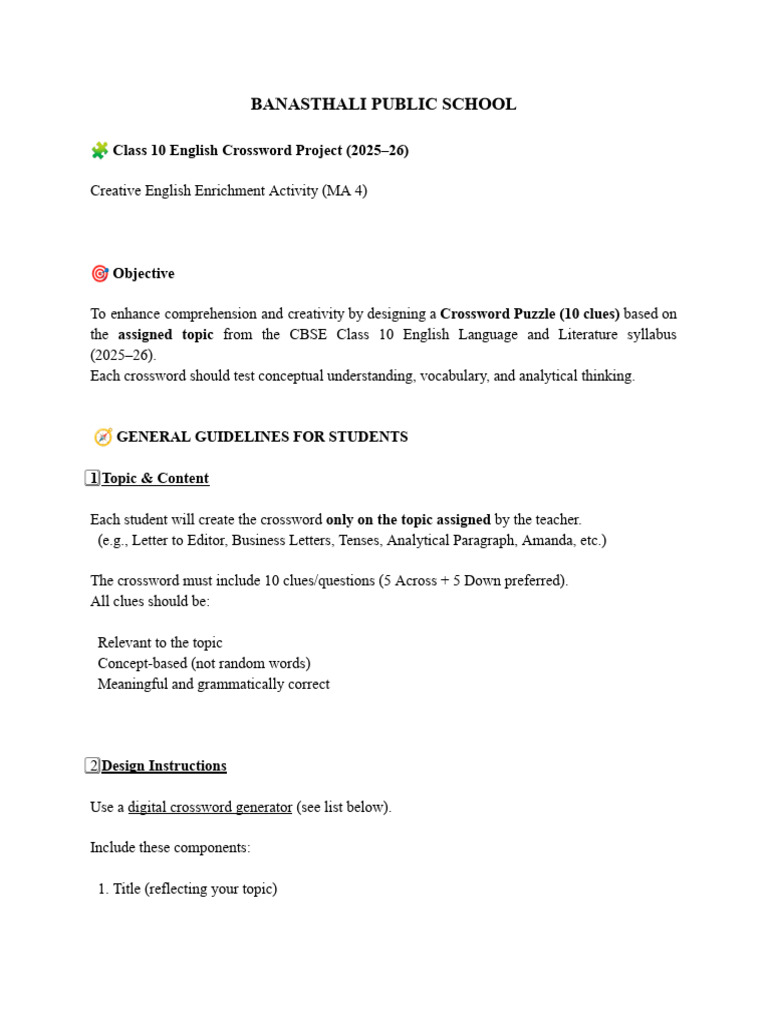 BANASTHALI PUBLIC SCHOOL

🧩 Class 10 English Crossword Project (2025–26)

Creative English Enrichment Activity (MA 4)

🎯 Objective

To enhance comprehension and creativity by designing a Crossword Puzzle (10 clues) based on the assigned topic from the CBSE Class 10 English Language and Literature syllabus (2025–26).
Each crossword should test conceptual understanding, vocabulary, and analytical thinking.

🧭 GENERAL GUIDELINES FOR STUDENTS

1 Topic & Content

Each student will create the crossword only on the topic assigned by the teacher.
(e.g., Letter to Editor, Business Letters, Tenses, Analytical Paragraph, Amanda, etc.)

The crossword must include 10 clues/questions (5 Across + 5 Down preferred).
All clues should be:

Relevant to the topic
Concept-based (not random words)
Meaningful and grammatically correct

2 Design Instructions

Use a digital crossword generator (see list below).

Include these components:

1. Title (reflecting your topic)